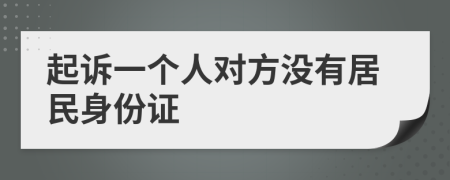 起诉一个人对方没有居民身份证